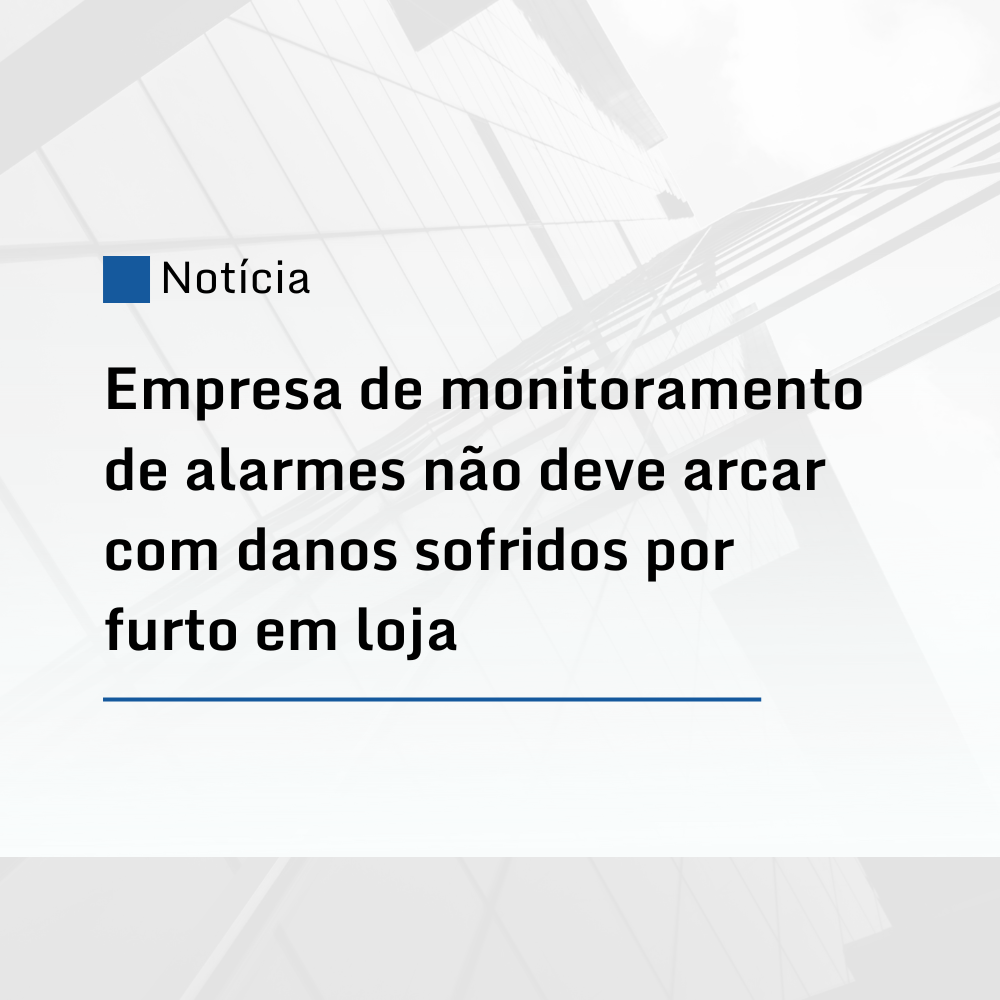 Notícia

Empresa de monitoramento de alarmes não deve arcar com danos sofridos por furto em loja